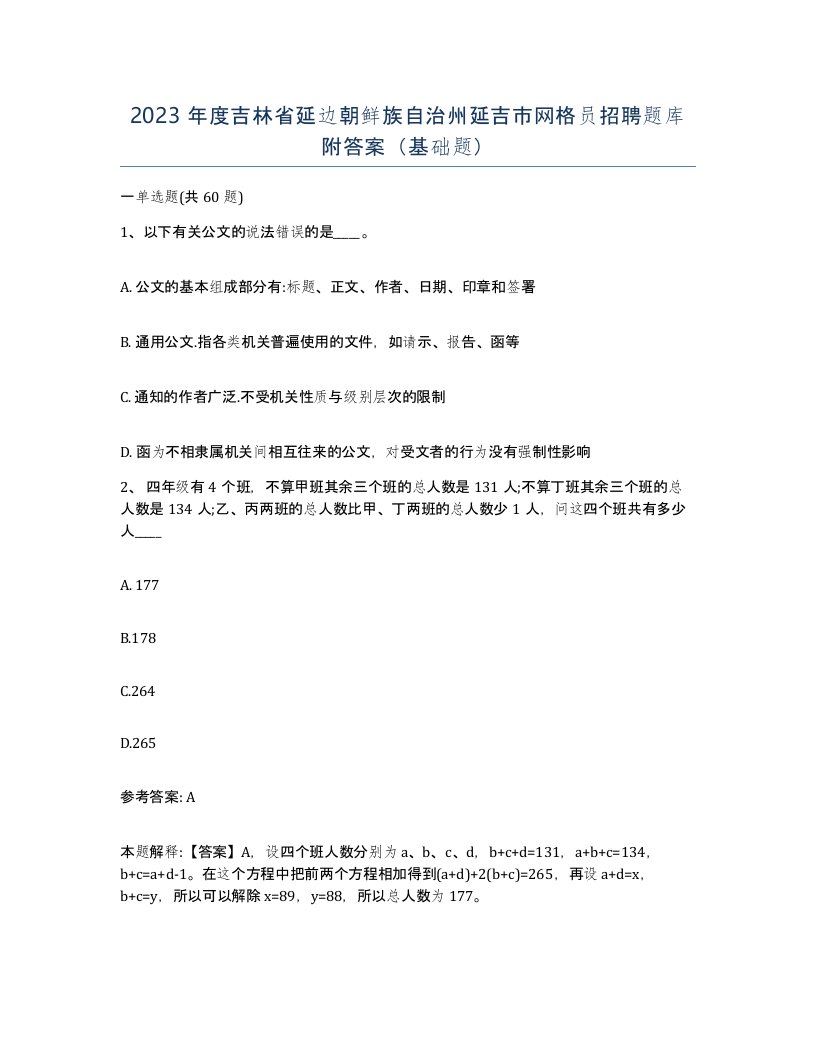 2023 年度吉林省延边朝鲜族自治州延吉市网格员招聘题库附答案（基础题）

一单选题(共 60 题)

1、以下有关公文的说法错误的是____。

A. 公文的基本组成部分有:标题、正文、作者、日期、印章和签署

B. 通用公文.指各类机关普遍使用的文件，如请示、报告、函等

C. 通知的作者广泛.不受机关性质与级别层次的限制

D. 函为不相隶属机关间相互往来的公文，对受文者的行为没有强制性影响

2、 四年级有 4 个班，不算甲班其余三个班的总人数是 131 人;不算丁班其余三个班的总人数是 134 人;乙、丙两班的总人数比甲、丁两班的总人数少 1 人，问这四个班共有多少人____

A. 177

B.178

C.264

D.265

参考答案: A

本题解释:【答案】A，设四个班人数分别为 a、b、c、d，b+c+d=131，a+b+c=134，b+c=a+d-1。在这个方程中把前两个方程相加得到(a+d)+2(b+c)=265，再设 a+d=x，b+c=y，所以可以解除 x=89，y=88，所以总人数为 177。